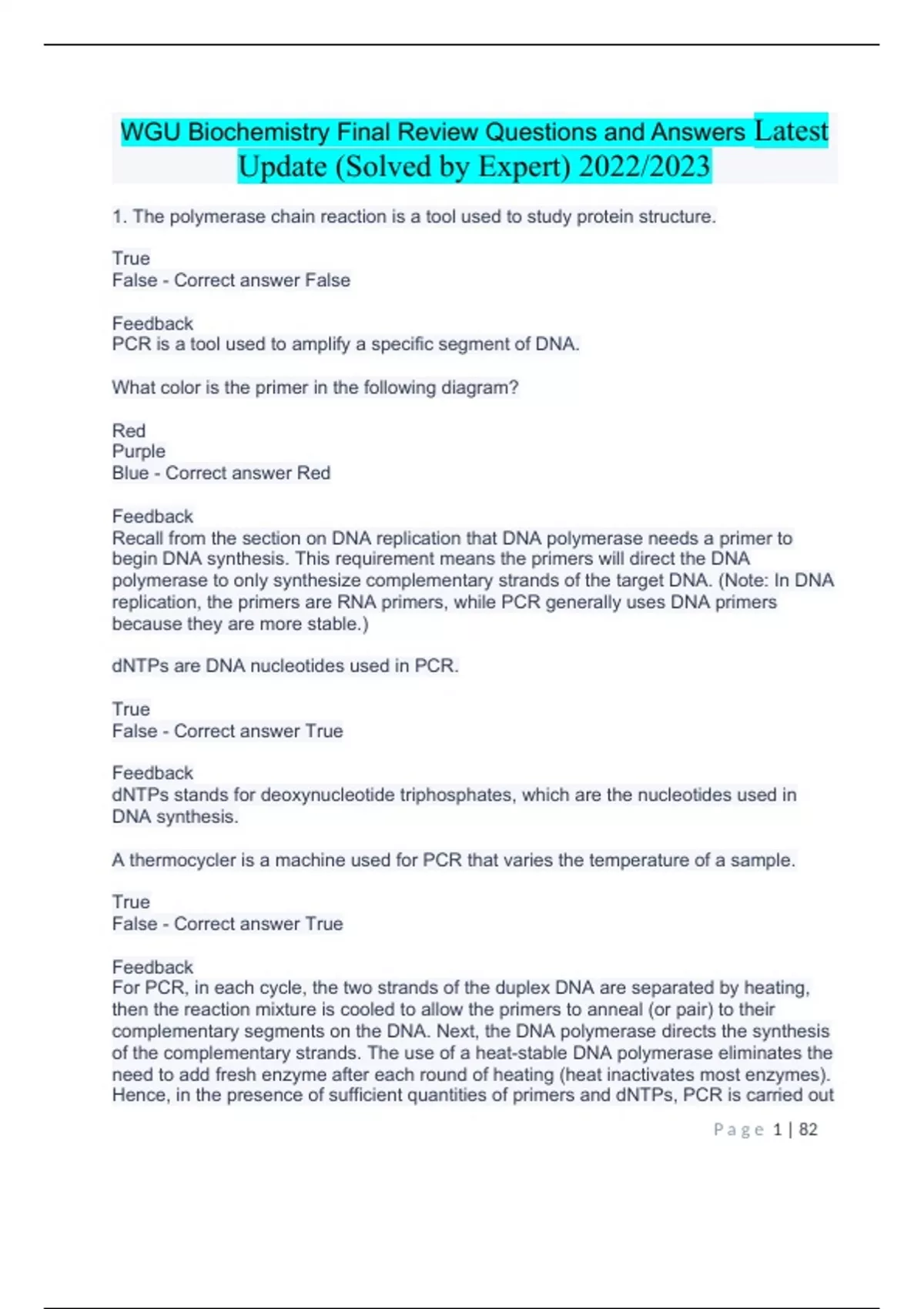 WGU Biochemistry Final Review Questions and Answers Latest Update (Solved by Expert) 2022/2023

1. The polymerase chain reaction is a tool used to study protein structure.

True
False - Correct answer False

Feedback
PCR is a tool used to amplify a specific segment of DNA.

What color is the primer in the following diagram?

Red
Purple
Blue - Correct answer Red

Feedback
Recall from the section on DNA replication that DNA polymerase needs a primer to begin DNA synthesis. This requirement means the primers will direct the DNA polymerase to only synthesize complementary strands of the target DNA. (Note: In DNA replication, the primers are RNA primers, while PCR generally uses DNA primers because they are more stable.)

dNTPs are DNA nucleotides used in PCR.

True
False - Correct answer True

Feedback
dNTPs stands for deoxynucleotide triphosphates, which are the nucleotides used in DNA synthesis.

A thermocycler is a machine used for PCR that varies the temperature of a sample.

True
False - Correct answer True

Feedback
For PCR, in each cycle, the two strands of the duplex DNA are separated by heating, then the reaction mixture is cooled to allow the primers to anneal (or pair) to their complementary segments on the DNA. Next, the DNA polymerase directs the synthesis of the complementary strands. The use of a heat-stable DNA polymerase eliminates the need to add fresh enzyme after each round of heating (heat inactivates most enzymes). Hence, in the presence of sufficient quantities of primers and dNTPs, PCR is carried out

Page 1 | 82